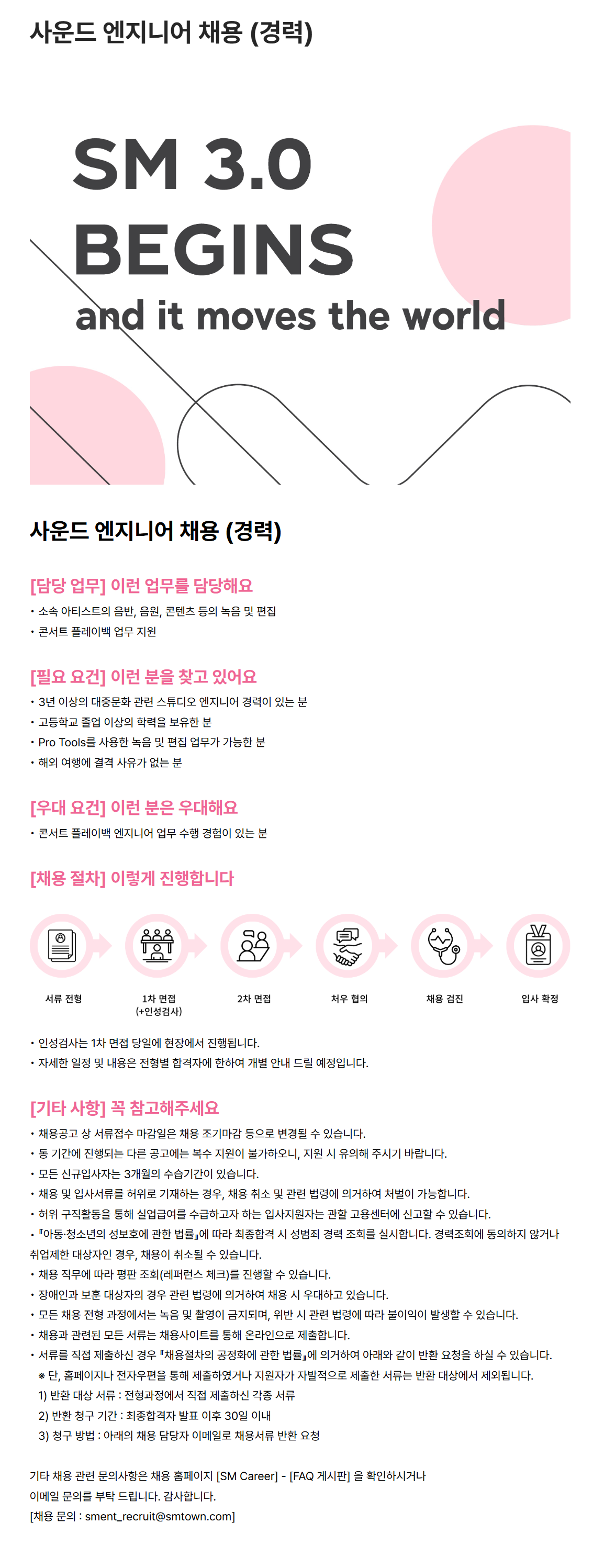 사운드 엔지니어 채용 (경력)

SM 3.0
BEGINS
and it moves the world

사운드 엔지니어 채용 (경력)

[담당 업무] 이런 업무를 담당해요
• 소속 아티스트의 음반, 음원, 콘텐츠 등의 녹음 및 편집
• 콘서트 플레이백 업무 지원

[필요 요건] 이런 분을 찾고 있어요
• 3년 이상의 대중문화 관련 스튜디오 엔지니어 경력이 있는 분
• 고등학교 졸업 이상의 학력을 보유한 분
• Pro Tools를 사용한 녹음 및 편집 업무가 가능한 분
• 해외 여행에 결격 사유가 없는 분

[우대 요건] 이런 분은 우대해요
• 콘서트 플레이백 엔지니어 업무 수행 경험이 있는 분

[채용 절차] 이렇게 진행합니다

서류 전형

1차 면접
(+인성검사)

2차 면접

처우 협의

채용 검진

입사 확정

• 인성검사는 1차 면접 당일에 현장에서 진행됩니다.
• 자세한 일정 및 내용은 전형별 합격자에 한하여 개별 안내 드릴 예정입니다.

[기타 사항] 꼭 참고해주세요
• 채용공고 상 서류접수 마감일은 채용 조기마감 등으로 변경될 수 있습니다.
• 동 기간에 진행되는 다른 공고에는 복수 지원이 불가하오니, 지원 시 유의해 주시기 바랍니다.
• 모든 신규입사자는 3개월의 수습기간이 있습니다.
• 채용 및 입사서류를 허위로 기재하는 경우, 채용 취소 및 관련 법령에 의거하여 처벌이 가능합니다.
• 허위 구직활동을 통해 실업급여를 수급하고자 하는 입사지원자는 관할 고용센터에 신고할 수 있습니다.
• 『아동·청소년의 성보호에 관한 법률』에 따라 최종합격 시 성범죄 경력 조회를 실시합니다. 경력조회에 동의하지 않거나 취업제한 대상자인 경우, 채용이 취소될 수 있습니다.
• 채용 직무에 따라 평판 조회(레퍼런스 체크)를 진행할 수 있습니다.
• 장애인과 보훈 대상자의 경우 관련 법령에 의거하여 채용 시 우대하고 있습니다.
• 모든 채용 전형 과정에서는 녹음 및 촬영이 금지되며, 위반 시 관련 법령에 따라 불이익이 발생할 수 있습니다.
• 채용과 관련된 모든 서류는 채용사이트를 통해 온라인으로 제출합니다.
• 서류를 직접 제출하신 경우 『채용절차의 공정화에 관한 법률』에 의거하여 아래와 같이 반환 요청을 하실 수 있습니다.
※ 단, 홈페이지나 전자우편을 통해 제출하였거나 지원자가 자발적으로 제출한 서류는 반환 대상에서 제외됩니다.
1) 반환 대상 서류 : 전형과정에서 직접 제출하신 각종 서류
2) 반환 청구 기간 : 최종합격자 발표 이후 30일 이내
3) 청구 방법 : 아래의 채용 담당자 이메일로 채용서류 반환 요청

기타 채용 관련 문의사항은 채용 홈페이지 [SM Career] - [FAQ 게시판] 을 확인하시거나
이메일 문의를 부탁 드립니다. 감사합니다.
[채용 문의 : sment_recruit@smtown.com]